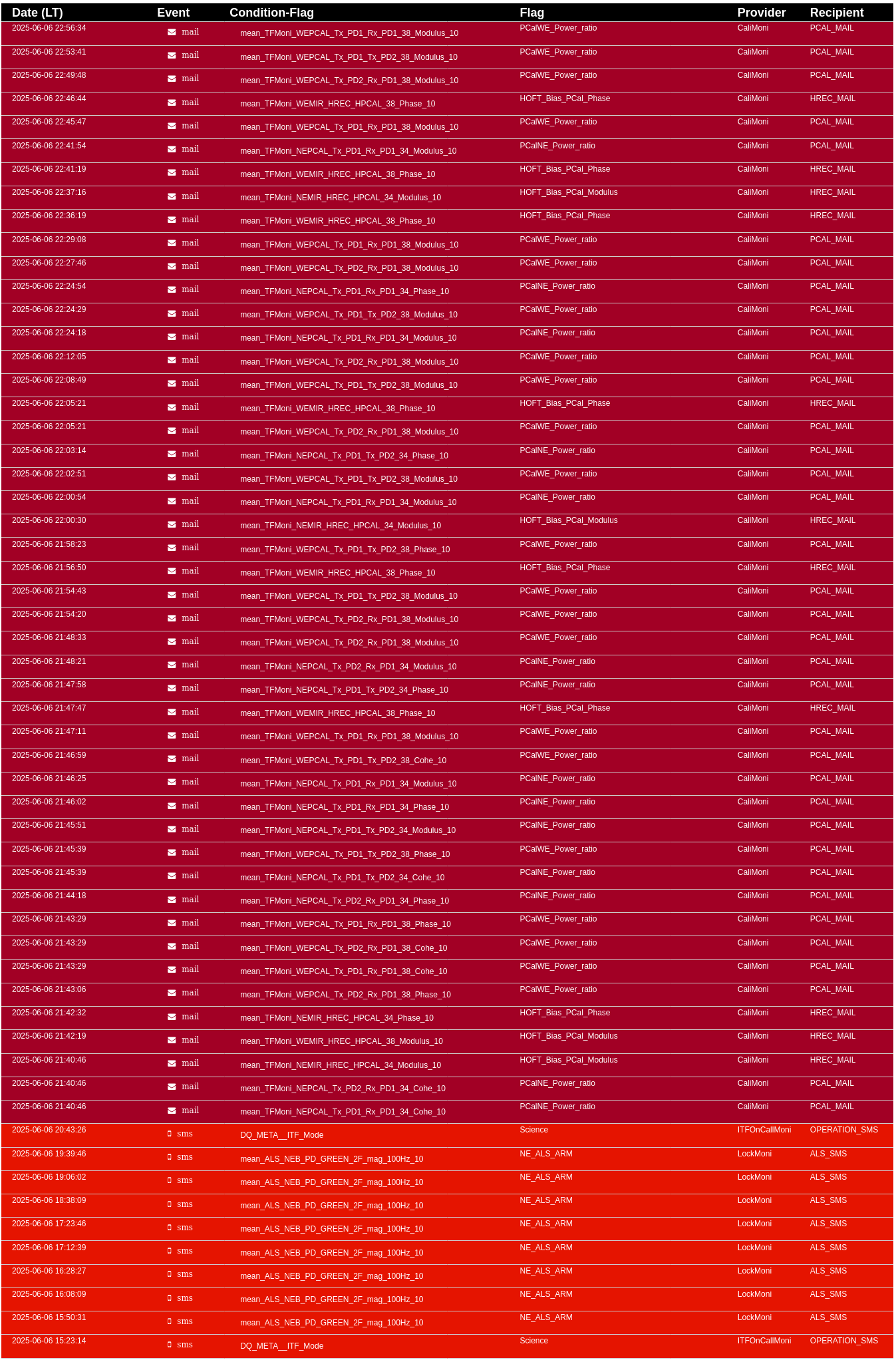 | Date (LT) | Event | Condition-Flag | Flag | Provider | Recipient |
|---|---|---|---|---|---|
| 2025-06-06 22:56:34 | mail | mean_TFMoni_WEPCAL_Tx_PD1_Rx_PD1_38_Modulus_10 | PCalWE_Power_ratio | CaliMoni | PCAL_MAIL |
| 2025-06-06 22:53:41 | mail | mean_TFMoni_WEPCAL_Tx_PD1_Tx_PD2_38_Modulus_10 | PCalWE_Power_ratio | CaliMoni | PCAL_MAIL |
| 2025-06-06 22:49:48 | mail | mean_TFMoni_WEPCAL_Tx_PD2_Rx_PD1_38_Modulus_10 | PCalWE_Power_ratio | CaliMoni | PCAL_MAIL |
| 2025-06-06 22:46:44 | mail | mean_TFMoni_WEMIR_HREC_HPCAL_38_Phase_10 | HOFT_Bias_PCal_Phase | CaliMoni | HREC_MAIL |
| 2025-06-06 22:45:47 | mail | mean_TFMoni_WEPCAL_Tx_PD1_Rx_PD1_38_Modulus_10 | PCalWE_Power_ratio | CaliMoni | PCAL_MAIL |
| 2025-06-06 22:41:54 | mail | mean_TFMoni_NEPCAL_Tx_PD1_Rx_PD1_34_Modulus_10 | PCalNE_Power_ratio | CaliMoni | PCAL_MAIL |
| 2025-06-06 22:41:19 | mail | mean_TFMoni_WEMIR_HREC_HPCAL_38_Phase_10 | HOFT_Bias_PCal_Phase | CaliMoni | HREC_MAIL |
| 2025-06-06 22:37:16 | mail | mean_TFMoni_NEMIR_HREC_HPCAL_34_Modulus_10 | HOFT_Bias_PCal_Modulus | CaliMoni | HREC_MAIL |
| 2025-06-06 22:36:19 | mail | mean_TFMoni_WEMIR_HREC_HPCAL_38_Phase_10 | HOFT_Bias_PCal_Phase | CaliMoni | HREC_MAIL |
| 2025-06-06 22:29:08 | mail | mean_TFMoni_WEPCAL_Tx_PD1_Rx_PD1_38_Modulus_10 | PCalWE_Power_ratio | CaliMoni | PCAL_MAIL |
| 2025-06-06 22:27:46 | mail | mean_TFMoni_WEPCAL_Tx_PD2_Rx_PD1_38_Modulus_10 | PCalWE_Power_ratio | CaliMoni | PCAL_MAIL |
| 2025-06-06 22:24:54 | mail | mean_TFMoni_NEPCAL_Tx_PD1_Rx_PD1_34_Phase_10 | PCalNE_Power_ratio | CaliMoni | PCAL_MAIL |
| 2025-06-06 22:24:29 | mail | mean_TFMoni_WEPCAL_Tx_PD1_Tx_PD2_38_Modulus_10 | PCalWE_Power_ratio | CaliMoni | PCAL_MAIL |
| 2025-06-06 22:24:18 | mail | mean_TFMoni_NEPCAL_Tx_PD1_Rx_PD1_34_Modulus_10 | PCalNE_Power_ratio | CaliMoni | PCAL_MAIL |
| 2025-06-06 22:12:05 | mail | mean_TFMoni_WEPCAL_Tx_PD2_Rx_PD1_38_Modulus_10 | PCalWE_Power_ratio | CaliMoni | PCAL_MAIL |
| 2025-06-06 22:08:49 | mail | mean_TFMoni_WEPCAL_Tx_PD1_Tx_PD2_38_Modulus_10 | PCalWE_Power_ratio | CaliMoni | PCAL_MAIL |
| 2025-06-06 22:05:21 | mail | mean_TFMoni_WEMIR_HREC_HPCAL_38_Phase_10 | HOFT_Bias_PCal_Phase | CaliMoni | HREC_MAIL |
| 2025-06-06 22:05:21 | mail | mean_TFMoni_WEPCAL_Tx_PD2_Rx_PD1_38_Modulus_10 | PCalWE_Power_ratio | CaliMoni | PCAL_MAIL |
| 2025-06-06 22:03:14 | mail | mean_TFMoni_NEPCAL_Tx_PD1_Tx_PD2_34_Phase_10 | PCalNE_Power_ratio | CaliMoni | PCAL_MAIL |
| 2025-06-06 22:02:51 | mail | mean_TFMoni_WEPCAL_Tx_PD1_Tx_PD2_38_Modulus_10 | PCalWE_Power_ratio | CaliMoni | PCAL_MAIL |
| 2025-06-06 22:00:54 | mail | mean_TFMoni_NEPCAL_Tx_PD1_Rx_PD1_34_Modulus_10 | PCalNE_Power_ratio | CaliMoni | PCAL_MAIL |
| 2025-06-06 22:00:30 | mail | mean_TFMoni_NEMIR_HREC_HPCAL_34_Modulus_10 | HOFT_Bias_PCal_Modulus | CaliMoni | HREC_MAIL |
| 2025-06-06 21:58:23 | mail | mean_TFMoni_WEPCAL_Tx_PD1_Tx_PD2_38_Phase_10 | PCalWE_Power_ratio | CaliMoni | PCAL_MAIL |
| 2025-06-06 21:56:50 | mail | mean_TFMoni_WEMIR_HREC_HPCAL_38_Phase_10 | HOFT_Bias_PCal_Phase | CaliMoni | HREC_MAIL |
| 2025-06-06 21:54:43 | mail | mean_TFMoni_WEPCAL_Tx_PD1_Tx_PD2_38_Modulus_10 | PCalWE_Power_ratio | CaliMoni | PCAL_MAIL |
| 2025-06-06 21:54:20 | mail | mean_TFMoni_WEPCAL_Tx_PD2_Rx_PD1_38_Modulus_10 | PCalWE_Power_ratio | CaliMoni | PCAL_MAIL |
| 2025-06-06 21:48:33 | mail | mean_TFMoni_WEPCAL_Tx_PD2_Rx_PD1_38_Modulus_10 | PCalWE_Power_ratio | CaliMoni | PCAL_MAIL |
| 2025-06-06 21:48:21 | mail | mean_TFMoni_NEPCAL_Tx_PD2_Rx_PD1_34_Modulus_10 | PCalNE_Power_ratio | CaliMoni | PCAL_MAIL |
| 2025-06-06 21:47:58 | mail | mean_TFMoni_NEPCAL_Tx_PD1_Tx_PD2_34_Phase_10 | PCalNE_Power_ratio | CaliMoni | PCAL_MAIL |
| 2025-06-06 21:47:47 | mail | mean_TFMoni_WEMIR_HREC_HPCAL_38_Phase_10 | HOFT_Bias_PCal_Phase | CaliMoni | HREC_MAIL |
| 2025-06-06 21:47:11 | mail | mean_TFMoni_WEPCAL_Tx_PD1_Rx_PD1_38_Modulus_10 | PCalWE_Power_ratio | CaliMoni | PCAL_MAIL |
| 2025-06-06 21:46:59 | mail | mean_TFMoni_WEPCAL_Tx_PD1_Tx_PD2_38_Cohe_10 | PCalWE_Power_ratio | CaliMoni | PCAL_MAIL |
| 2025-06-06 21:46:25 | mail | mean_TFMoni_NEPCAL_Tx_PD1_Rx_PD1_34_Modulus_10 | PCalNE_Power_ratio | CaliMoni | PCAL_MAIL |
| 2025-06-06 21:46:02 | mail | mean_TFMoni_NEPCAL_Tx_PD1_Rx_PD1_34_Phase_10 | PCalNE_Power_ratio | CaliMoni | PCAL_MAIL |
| 2025-06-06 21:45:51 | mail | mean_TFMoni_NEPCAL_Tx_PD1_Tx_PD2_34_Modulus_10 | PCalNE_Power_ratio | CaliMoni | PCAL_MAIL |
| 2025-06-06 21:45:39 | mail | mean_TFMoni_WEPCAL_Tx_PD1_Tx_PD2_38_Phase_10 | PCalWE_Power_ratio | CaliMoni | PCAL_MAIL |
| 2025-06-06 21:45:39 | mail | mean_TFMoni_NEPCAL_Tx_PD1_Tx_PD2_34_Cohe_10 | PCalNE_Power_ratio | CaliMoni | PCAL_MAIL |
| 2025-06-06 21:44:18 | mail | mean_TFMoni_NEPCAL_Tx_PD2_Rx_PD1_34_Phase_10 | PCalNE_Power_ratio | CaliMoni | PCAL_MAIL |
| 2025-06-06 21:43:29 | mail | mean_TFMoni_WEPCAL_Tx_PD1_Rx_PD1_38_Phase_10 | PCalWE_Power_ratio | CaliMoni | PCAL_MAIL |
| 2025-06-06 21:43:29 | mail | mean_TFMoni_WEPCAL_Tx_PD2_Rx_PD1_38_Cohe_10 | PCalWE_Power_ratio | CaliMoni | PCAL_MAIL |
| 2025-06-06 21:43:29 | mail | mean_TFMoni_WEPCAL_Tx_PD1_Rx_PD1_38_Cohe_10 | PCalWE_Power_ratio | CaliMoni | PCAL_MAIL |
| 2025-06-06 21:43:06 | mail | mean_TFMoni_WEPCAL_Tx_PD2_Rx_PD1_38_Phase_10 | PCalWE_Power_ratio | CaliMoni | PCAL_MAIL |
| 2025-06-06 21:42:32 | mail | mean_TFMoni_NEMIR_HREC_HPCAL_34_Phase_10 | HOFT_Bias_PCal_Phase | CaliMoni | HREC_MAIL |
| 2025-06-06 21:42:19 | mail | mean_TFMoni_WEMIR_HREC_HPCAL_38_Modulus_10 | HOFT_Bias_PCal_Modulus | CaliMoni | HREC_MAIL |
| 2025-06-06 21:40:46 | mail | mean_TFMoni_NEMIR_HREC_HPCAL_34_Modulus_10 | HOFT_Bias_PCal_Modulus | CaliMoni | HREC_MAIL |
| 2025-06-06 21:40:46 | mail | mean_TFMoni_NEPCAL_Tx_PD2_Rx_PD1_34_Cohe_10 | PCalNE_Power_ratio | CaliMoni | PCAL_MAIL |
| 2025-06-06 21:40:46 | mail | mean_TFMoni_NEPCAL_Tx_PD1_Rx_PD1_34_Cohe_10 | PCalNE_Power_ratio | CaliMoni | PCAL_MAIL |
| 2025-06-06 20:43:26 | sms | DQ_META__ITF_Mode | Science | ITFOnCallMoni | OPERATION_SMS |
| 2025-06-06 19:39:46 | sms | mean_ALS_NEB_PD_GREEN_2F_mag_100Hz_10 | NE_ALS_ARM | LockMoni | ALS_SMS |
| 2025-06-06 19:06:02 | sms | mean_ALS_NEB_PD_GREEN_2F_mag_100Hz_10 | NE_ALS_ARM | LockMoni | ALS_SMS |
| 2025-06-06 18:38:09 | sms | mean_ALS_NEB_PD_GREEN_2F_mag_100Hz_10 | NE_ALS_ARM | LockMoni | ALS_SMS |
| 2025-06-06 17:23:46 | sms | mean_ALS_NEB_PD_GREEN_2F_mag_100Hz_10 | NE_ALS_ARM | LockMoni | ALS_SMS |
| 2025-06-06 17:12:39 | sms | mean_ALS_NEB_PD_GREEN_2F_mag_100Hz_10 | NE_ALS_ARM | LockMoni | ALS_SMS |
| 2025-06-06 16:28:27 | sms | mean_ALS_NEB_PD_GREEN_2F_mag_100Hz_10 | NE_ALS_ARM | LockMoni | ALS_SMS |
| 2025-06-06 16:08:09 | sms | mean_ALS_NEB_PD_GREEN_2F_mag_100Hz_10 | NE_ALS_ARM | LockMoni | ALS_SMS |
| 2025-06-06 15:50:31 | sms | mean_ALS_NEB_PD_GREEN_2F_mag_100Hz_10 | NE_ALS_ARM | LockMoni | ALS_SMS |
| 2025-06-06 15:23:14 | sms | DQ_META__ITF_Mode | Science | ITFOnCallMoni | OPERATION_SMS |